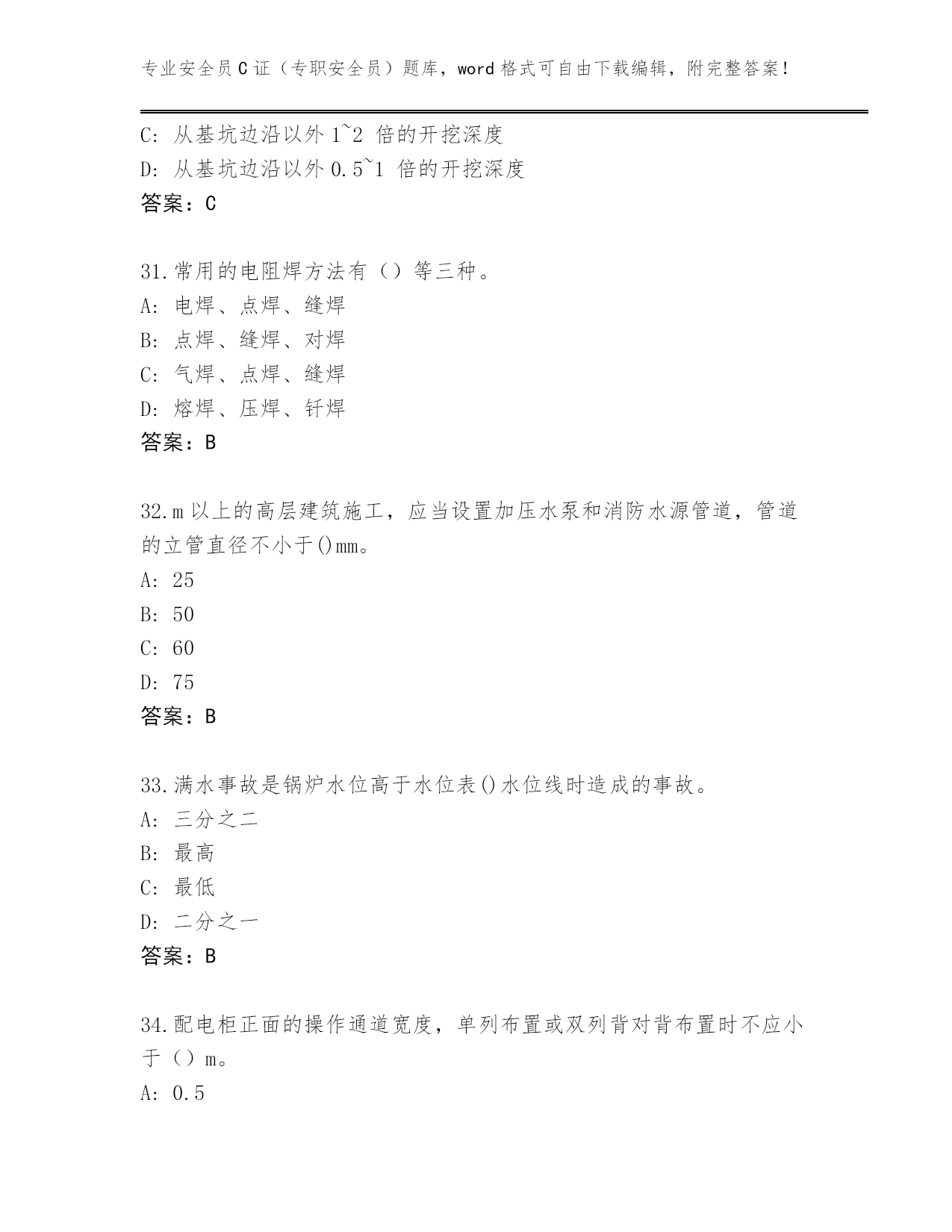 专业安全员C证（专职安全员）题库，word格式可自由下载编辑，附完整答案！

C: 从基坑边沿以外1~2 倍的开挖深度
D: 从基坑边沿以外0.5~1 倍的开挖深度
答案：C

31.常用的电阻焊方法有（）等三种。
A: 电焊、点焊、缝焊
B: 点焊、缝焊、对焊
C: 气焊、点焊、缝焊
D: 熔焊、压焊、钎焊
答案：B

32.m以上的高层建筑施工，应当设置加压水泵和消防水源管道，管道的立管直径不小于()mm。
A: 25
B: 50
C: 60
D: 75
答案：B

33.满水事故是锅炉水位高于水位表()水位线时造成的事故。
A: 三分之二
B: 最高
C: 最低
D: 二分之一
答案：B

34.配电柜正面的操作通道宽度，单列布置或双列背对背布置时不应小于（）m。
A: 0.5